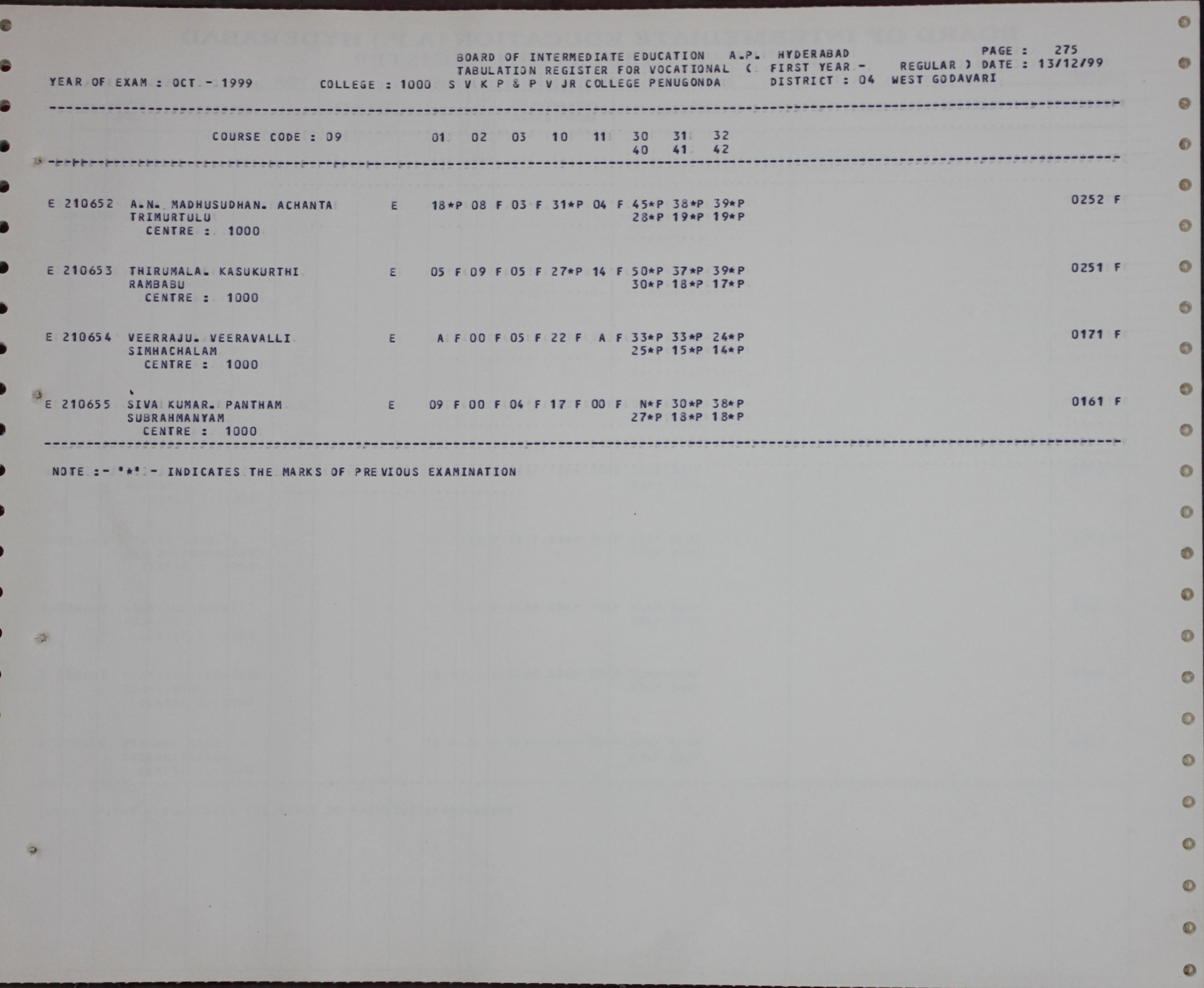 BOARD OF INTERMEDIATE EDUCATION A.P. HYDERABAD
PAGE : 275
TABULATION REGISTER FOR VOCATIONAL ( FIRST YEAR - REGULAR ) DATE : 13/12/99
YEAR OF EXAM : OCT - 1999 COLLEGE : 1000 S V K P & P V JR COLLEGE PENUGONDA DISTRICT : 04 WEST GODAVARI

COURSE CODE : 09 01 02 03 10 11 30 31 32
40 41 42

E 210652 A.N. MADHUSUDHAN. ACHANTA E 18*P 08 F 03 F 31*P 04 F 45*P 38*P 39*P 0252 F
TRIMURTULU 28*P 19*P 19*P
CENTRE : 1000

E 210653 THIRUMALA. KASUKURTHI E 05 F 09 F 05 F 27*P 14 F 50*P 37*P 39*P 0251 F
RAMBABU 30*P 18*P 17*P
CENTRE : 1000

E 210654 VEERRAJU. VEERAVALLI E A F 00 F 05 F 22 F A F 33*P 33*P 24*P 0171 F
SIMHACHALAM 25*P 15*P 14*P
CENTRE : 1000

E 210655 SIVA KUMAR. PANTHAM E 09 F 00 F 04 F 17 F 00 F N*F 30*P 38*P 0161 F
SUBRAHMANYAM 27*P 18*P 18*P
CENTRE : 1000

NOTE :- "*" - INDICATES THE MARKS OF PREVIOUS EXAMINATION